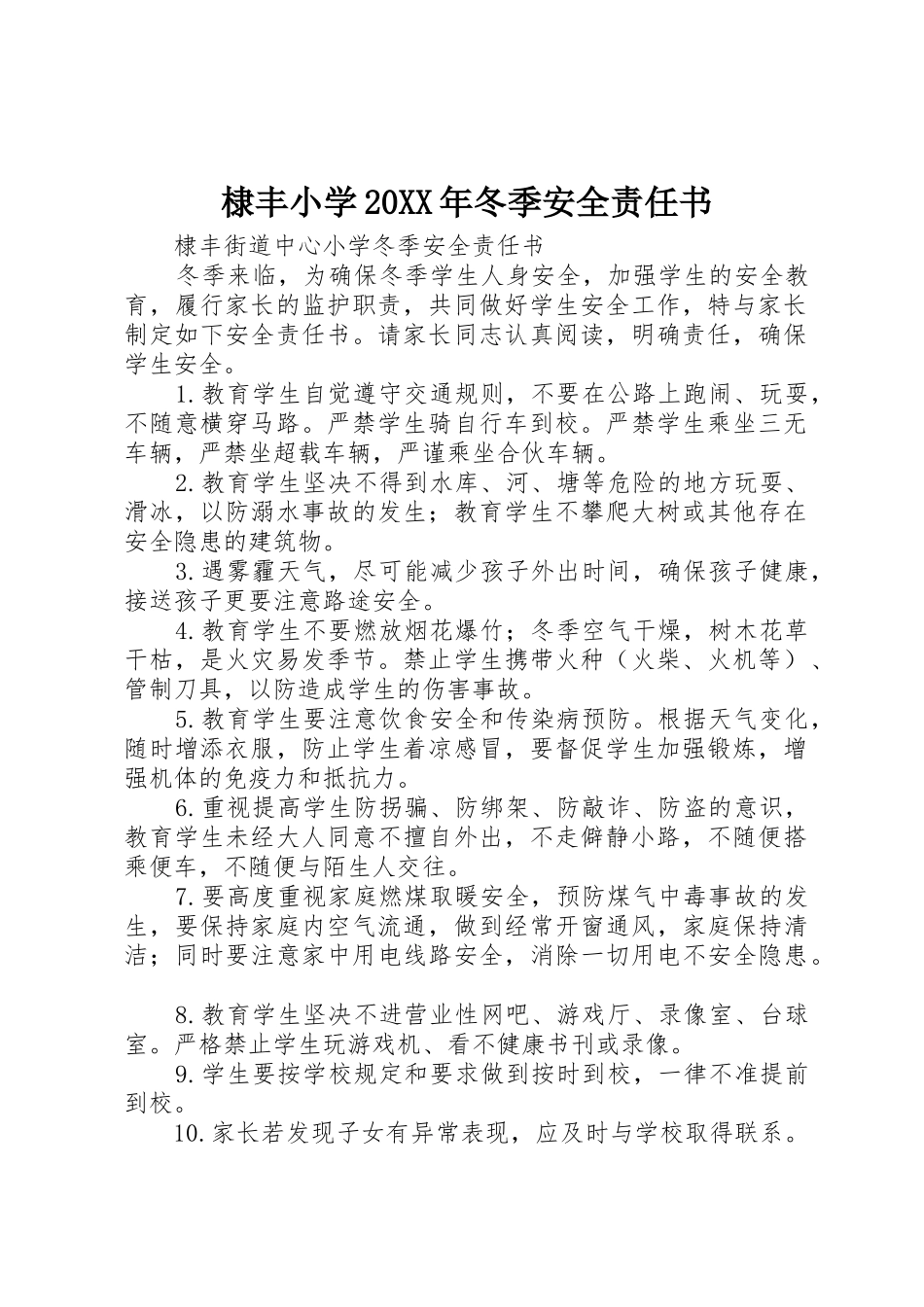 棣丰小学20XX年冬季安全责任书

棣丰街道中心小学冬季安全责任书

冬季来临，为确保冬季学生人身安全，加强学生的安全教育，履行家长的监护职责，共同做好学生安全工作，特与家长制定如下安全责任书。请家长同志认真阅读，明确责任，确保学生安全。

1.教育学生自觉遵守交通规则，不要在公路上跑闹、玩耍，不随意横穿马路。严禁学生骑自行车到校。严禁学生乘坐三无车辆，严禁坐超载车辆，严谨乘坐合伙车辆。

2.教育学生坚决不得到水库、河、塘等危险的地方玩耍、滑冰，以防溺水事故的发生；教育学生不攀爬大树或其他存在安全隐患的建筑物。

3.遇雾霾天气，尽可能减少孩子外出时间，确保孩子健康，接送孩子更要注意路途安全。

4.教育学生不要燃放烟花爆竹；冬季空气干燥，树木花草干枯，是火灾易发季节。禁止学生携带火种（火柴、火机等）、管制刀具，以防造成学生的伤害事故。

5.教育学生要注意饮食安全和传染病预防。根据天气变化，随时增添衣服，防止学生着凉感冒，要督促学生加强锻炼，增强机体的免疫力和抵抗力。

6.重视提高学生防拐骗、防绑架、防敲诈、防盗的意识，教育学生未经大人同意不擅自外出，不走僻静小路，不随便搭乘便车，不随便与陌生人交往。

7.要高度重视家庭燃煤取暖安全，预防煤气中毒事故的发生，要保持家庭内空气流通，做到经常开窗通风，家庭保持清洁；同时要注意家中用电线路安全，消除一切用电不安全隐患。

8.教育学生坚决不进营业性网吧、游戏厅、录像室、台球室。严格禁止学生玩游戏机、看不健康书刊或录像。

9.学生要按学校规定和要求做到按时到校，一律不准提前到校。

10.家长若发现子女有异常表现，应及时与学校取得联系。